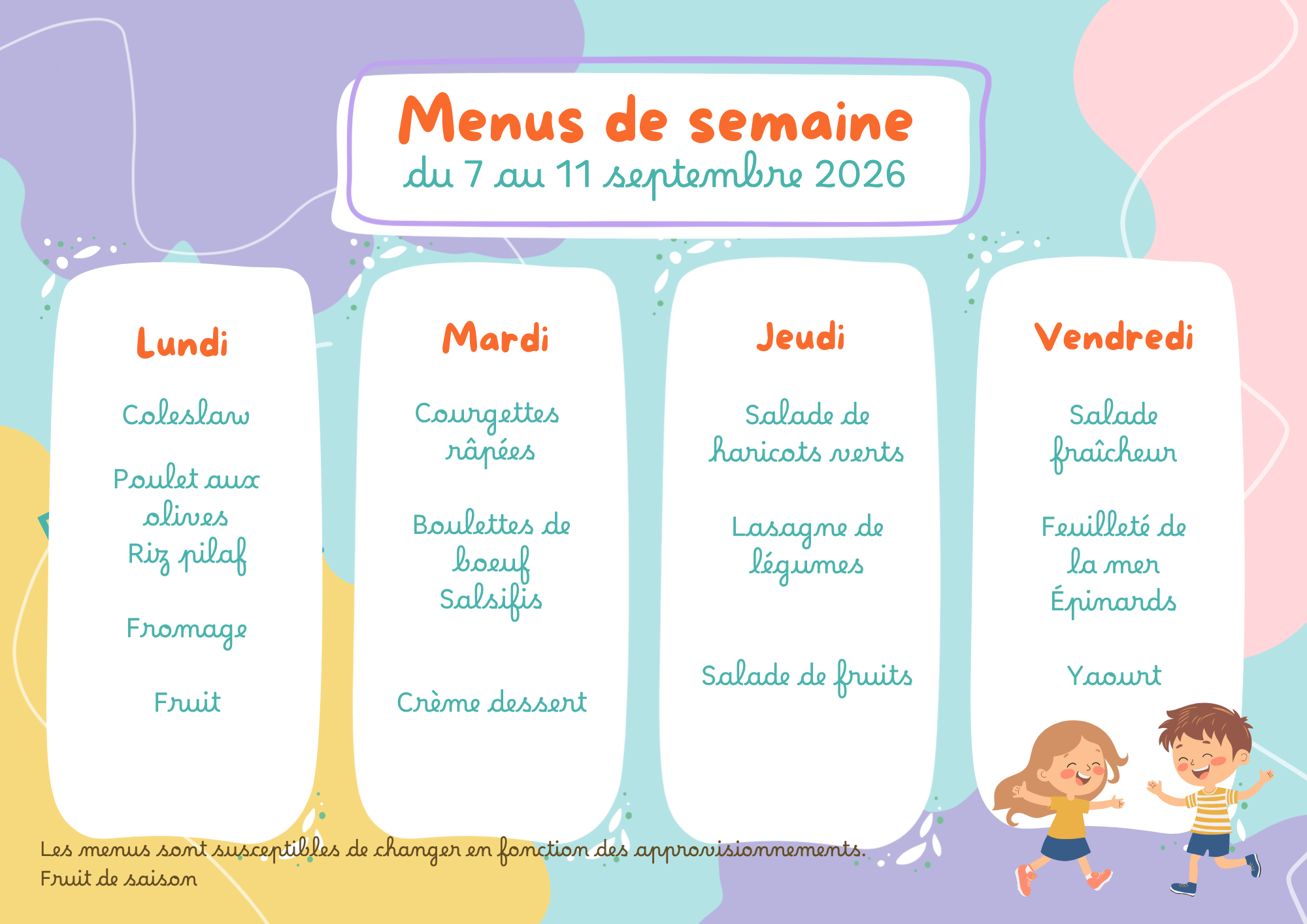 Menus de semaine
du 7 au 11 septembre 2026

Lundi

Coleslaw

Poulet aux olives
Riz pilaf

Fromage

Fruit

Mardi

Courgettes râpées

Boulettes de boeuf
Salsifis

Crème dessert

Jeudi

Salade de haricots verts

Lasagne de légumes

Salade de fruits

Vendredi

Salade fraîcheur

Feuilleté de la mer
Épinards

Yaourt

Les menus sont susceptibles de changer en fonction des approvisionnements.
Fruit de saison